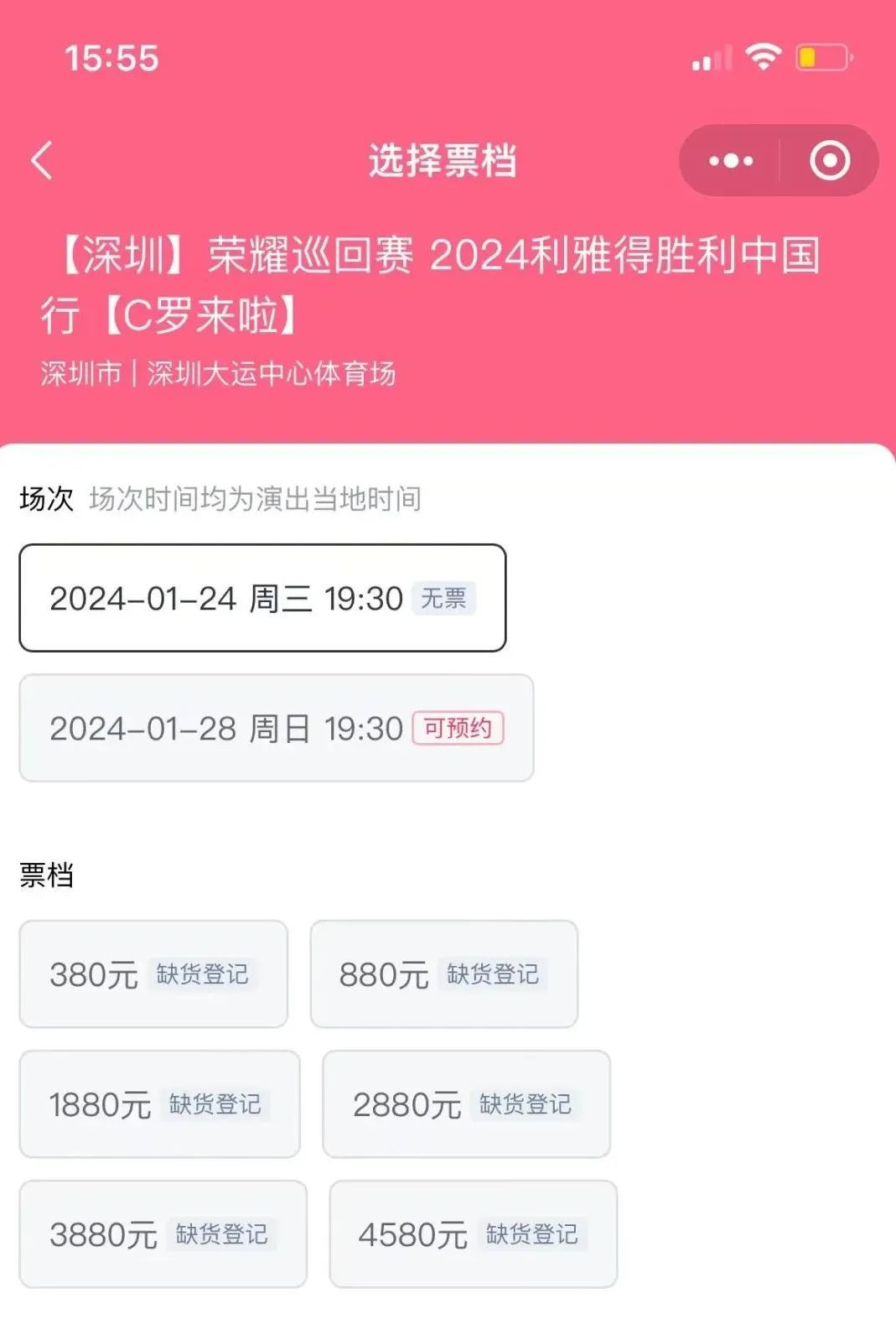 15:55

选择票档

【深圳】荣耀巡回赛 2024利雅得胜利中国行【C罗来啦】

深圳市 | 深圳大运中心体育场

场次 场次时间均为演出当地时间

2024-01-24 周三 19:30 无票

2024-01-28 周日 19:30 可预约

票档

380元 缺货登记

880元 缺货登记

1880元 缺货登记

2880元 缺货登记

3880元 缺货登记

4580元 缺货登记